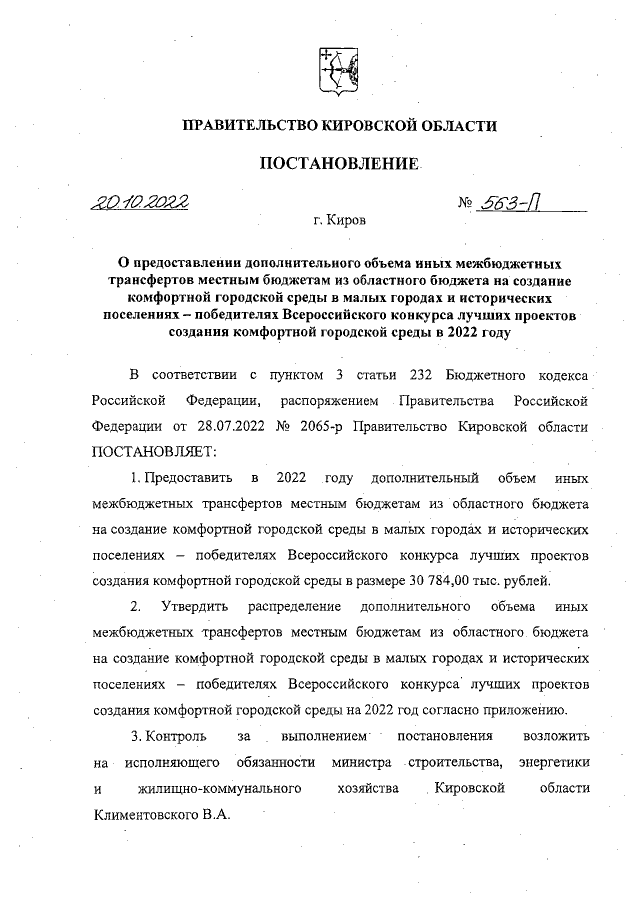 ПРАВИТЕЛЬСТВО КИРОВСКОЙ ОБЛАСТИ

ПОСТАНОВЛЕНИЕ

20.10.2022 № 563-П

г. Киров

О предоставлении дополнительного объема иных межбюджетных трансфертов местным бюджетам из областного бюджета на создание комфортной городской среды в малых городах и исторических поселениях – победителях Всероссийского конкурса лучших проектов создания комфортной городской среды в 2022 году

В соответствии с пунктом 3 статьи 232 Бюджетного кодекса Российской Федерации, распоряжением Правительства Российской Федерации от 28.07.2022 № 2065-р Правительство Кировской области ПОСТАНОВЛЯЕТ:

1. Предоставить в 2022 году дополнительный объем иных межбюджетных трансфертов местным бюджетам из областного бюджета на создание комфортной городской среды в малых городах и исторических поселениях – победителях Всероссийского конкурса лучших проектов создания комфортной городской среды в размере 30 784,00 тыс. рублей.

2. Утвердить распределение дополнительного объема иных межбюджетных трансфертов местным бюджетам из областного бюджета на создание комфортной городской среды в малых городах и исторических поселениях – победителях Всероссийского конкурса лучших проектов создания комфортной городской среды на 2022 год согласно приложению.

3. Контроль за выполнением постановления возложить на исполняющего обязанности министра строительства, энергетики и жилищно-коммунального хозяйства Кировской области Климентовского В.А.